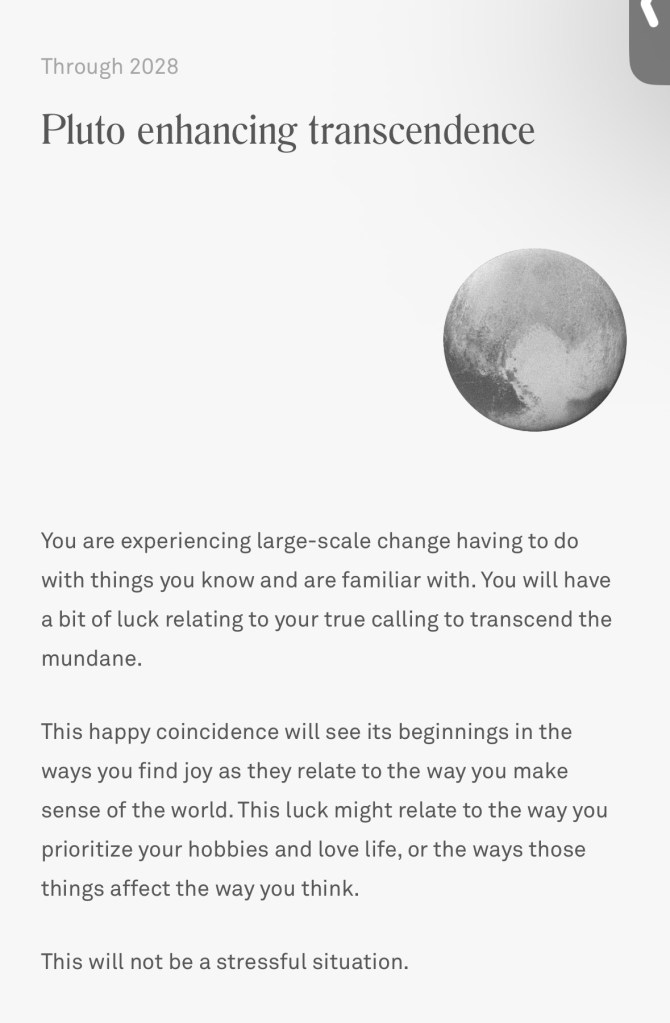 Through 2028

Pluto enhancing transcendence

You are experiencing large-scale change having to do with things you know and are familiar with. You will have a bit of luck relating to your true calling to transcend the mundane.

This happy coincidence will see its beginnings in the ways you find joy as they relate to the way you make sense of the world. This luck might relate to the way you prioritize your hobbies and love life, or the ways those things affect the way you think.

This will not be a stressful situation.